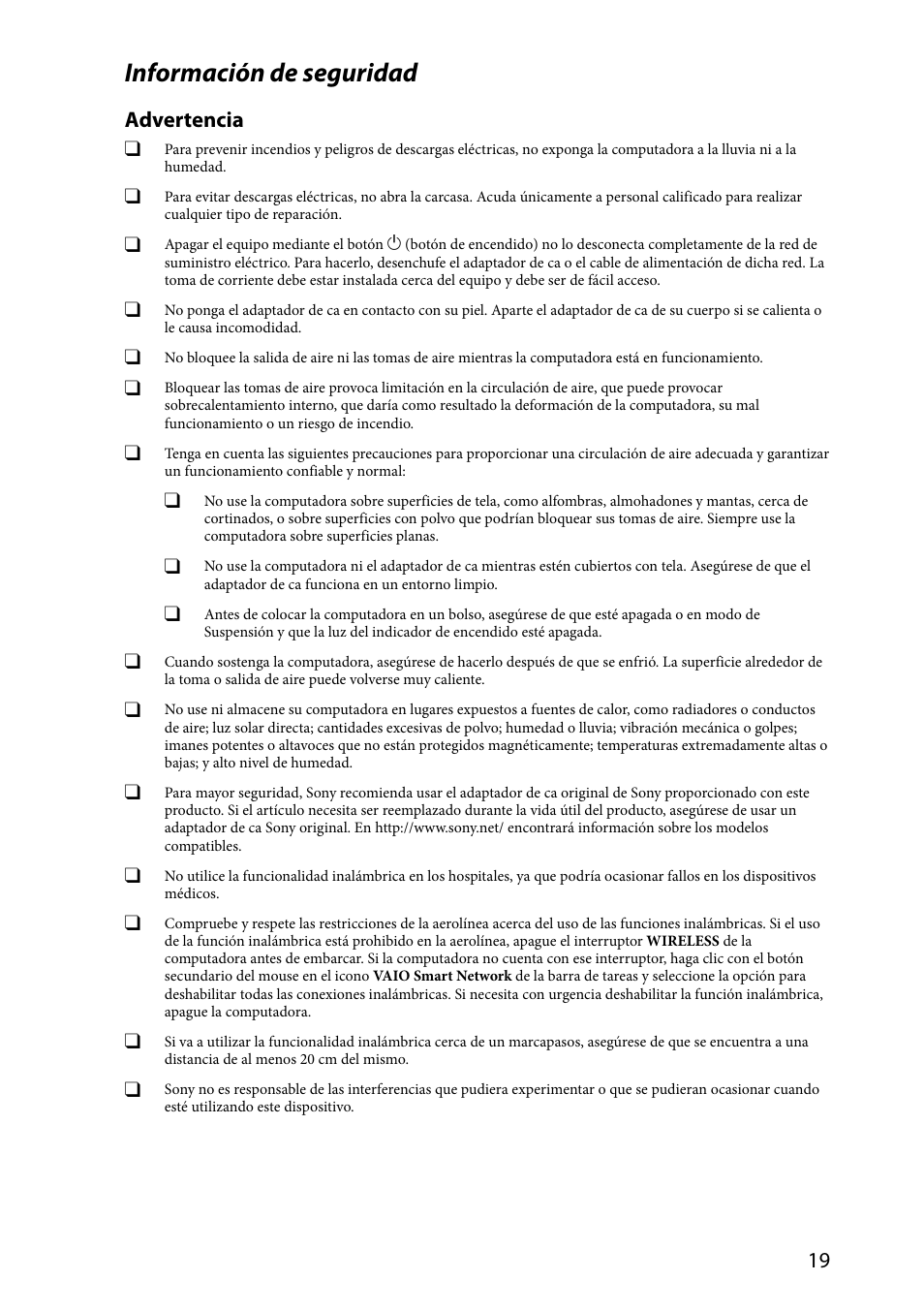 Información de seguridad

Advertencia

❑ Para prevenir incendios y peligros de descargas eléctricas, no exponga la computadora a la lluvia ni a la humedad.

❑ Para evitar descargas eléctricas, no abra la carcasa. Acuda únicamente a personal calificado para realizar cualquier tipo de reparación.

❑ Apagar el equipo mediante el botón ⏻ (botón de encendido) no lo desconecta completamente de la red de suministro eléctrico. Para hacerlo, desenchufe el adaptador de ca o el cable de alimentación de dicha red. La toma de corriente debe estar instalada cerca del equipo y debe ser de fácil acceso.

❑ No ponga el adaptador de ca en contacto con su piel. Aparte el adaptador de ca de su cuerpo si se calienta o le causa incomodidad.

❑ No bloquee la salida de aire ni las tomas de aire mientras la computadora está en funcionamiento.

❑ Bloquear las tomas de aire provoca limitación en la circulación de aire, que puede provocar sobrecalentamiento interno, que daría como resultado la deformación de la computadora, su mal funcionamiento o un riesgo de incendio.

❑ Tenga en cuenta las siguientes precauciones para proporcionar una circulación de aire adecuada y garantizar un funcionamiento confiable y normal:

❑ No use la computadora sobre superficies de tela, como alfombras, almohadones y mantas, cerca de cortinados, o sobre superficies con polvo que podrían bloquear sus tomas de aire. Siempre use la computadora sobre superficies planas.

❑ No use la computadora ni el adaptador de ca mientras estén cubiertos con tela. Asegúrese de que el adaptador de ca funciona en un entorno limpio.

❑ Antes de colocar la computadora en un bolso, asegúrese de que esté apagada o en modo de Suspensión y que la luz del indicador de encendido esté apagada.

❑ Cuando sostenga la computadora, asegúrese de hacerlo después de que se enfrió. La superficie alrededor de la toma o salida de aire puede volverse muy caliente.

❑ No use ni almacene su computadora en lugares expuestos a fuentes de calor, como radiadores o conductos de aire; luz solar directa; cantidades excesivas de polvo; humedad o lluvia; vibración mecánica o golpes; imanes potentes o altavoces que no están protegidos magnéticamente; temperaturas extremadamente altas o bajas; y alto nivel de humedad.

❑ Para mayor seguridad, Sony recomienda usar el adaptador de ca original de Sony proporcionado con este producto. Si el artículo necesita ser reemplazado durante la vida útil del producto, asegúrese de usar un adaptador de ca Sony original. En http://www.sony.net/ encontrará información sobre los modelos compatibles.

❑ No utilice la funcionalidad inalámbrica en los hospitales, ya que podría ocasionar fallos en los dispositivos médicos.

❑ Compruebe y respete las restricciones de la aerolínea acerca del uso de las funciones inalámbricas. Si el uso de la función inalámbrica está prohibido en la aerolínea, apague el interruptor WIRELESS de la computadora antes de embarcar. Si la computadora no cuenta con ese interruptor, haga clic con el botón secundario del mouse en el icono VAIO Smart Network de la barra de tareas y seleccione la opción para deshabilitar todas las conexiones inalámbricas. Si necesita con urgencia deshabilitar la función inalámbrica, apague la computadora.

❑ Si va a utilizar la funcionalidad inalámbrica cerca de un marcapasos, asegúrese de que se encuentra a una distancia de al menos 20 cm del mismo.

❑ Sony no es responsable de las interferencias que pudiera experimentar o que se pudieran ocasionar cuando esté utilizando este dispositivo.

19